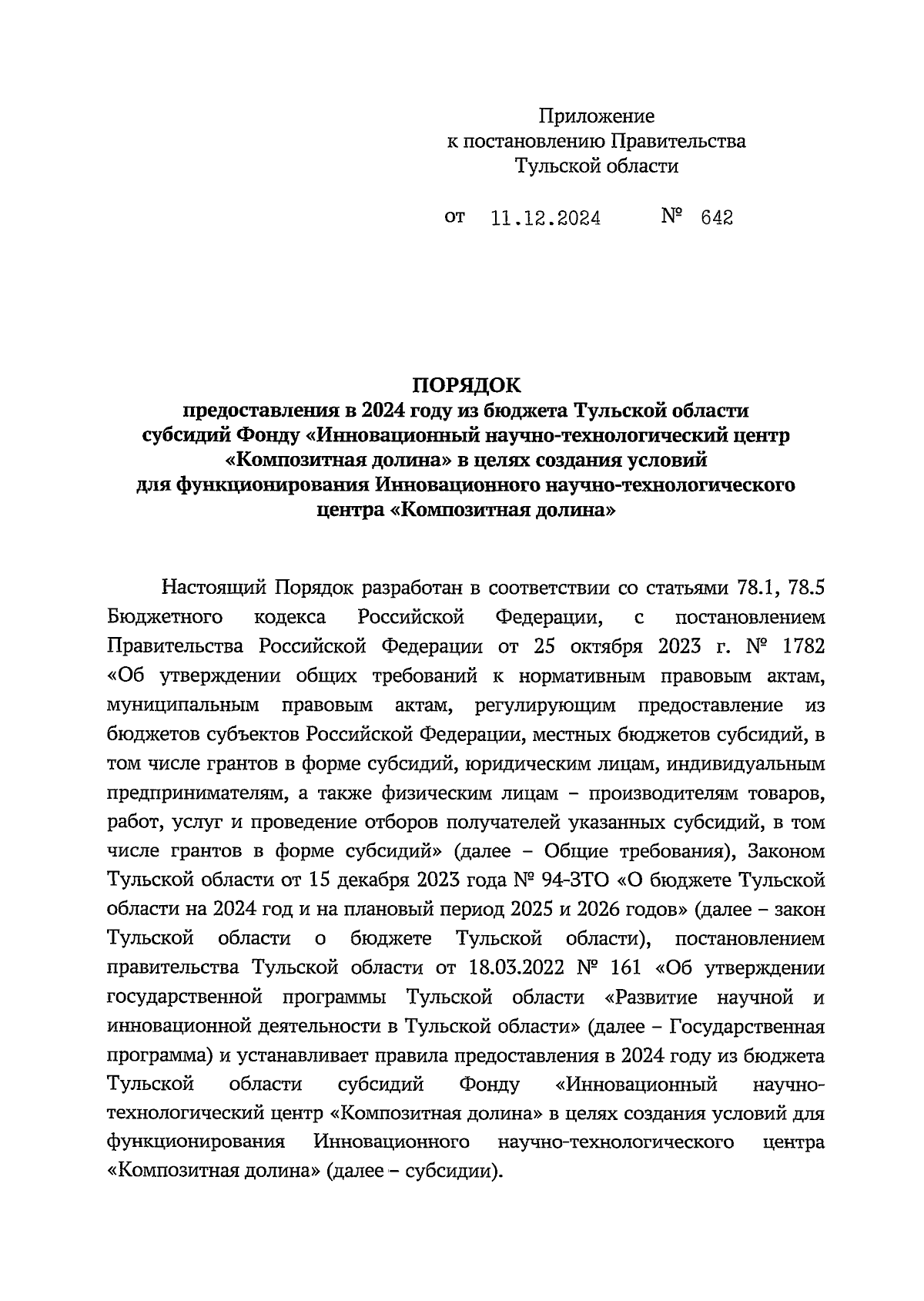 Приложение
к постановлению Правительства
Тульской области

от 11.12.2024 № 642

ПОРЯДОК
предоставления в 2024 году из бюджета Тульской области субсидий Фонду «Инновационный научно-технологический центр «Композитная долина» в целях создания условий для функционирования Инновационного научно-технологического центра «Композитная долина»

Настоящий Порядок разработан в соответствии со статьями 78.1, 78.5 Бюджетного кодекса Российской Федерации, с постановлением Правительства Российской Федерации от 25 октября 2023 г. № 1782 «Об утверждении общих требований к нормативным правовым актам, муниципальным правовым актам, регулирующим предоставление из бюджетов субъектов Российской Федерации, местных бюджетов субсидий, в том числе грантов в форме субсидий, юридическим лицам, индивидуальным предпринимателям, а также физическим лицам – производителям товаров, работ, услуг и проведение отборов получателей указанных субсидий, в том числе грантов в форме субсидий» (далее – Общие требования), Законом Тульской области от 15 декабря 2023 года № 94-ЗТО «О бюджете Тульской области на 2024 год и на плановый период 2025 и 2026 годов» (далее – закон Тульской области о бюджете Тульской области), постановлением правительства Тульской области от 18.03.2022 № 161 «Об утверждении государственной программы Тульской области «Развитие научной и инновационной деятельности в Тульской области» (далее – Государственная программа) и устанавливает правила предоставления в 2024 году из бюджета Тульской области субсидий Фонду «Инновационный научно-технологический центр «Композитная долина» в целях создания условий для функционирования Инновационного научно-технологического центра «Композитная долина» (далее – субсидии).